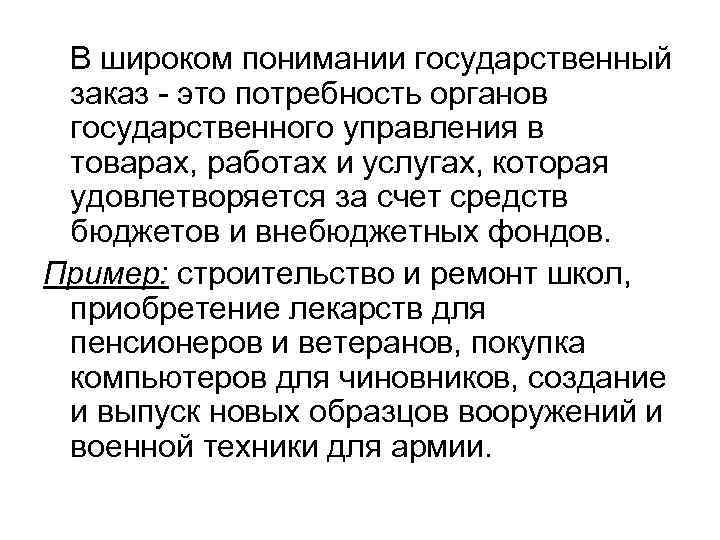 В широком понимании государственный заказ - это потребность органов государственного управления в товарах, работах и услугах, которая удовлетворяется за счет средств бюджетов и внебюджетных фондов.

Пример: строительство и ремонт школ, приобретение лекарств для пенсионеров и ветеранов, покупка компьютеров для чиновников, создание и выпуск новых образцов вооружений и военной техники для армии.